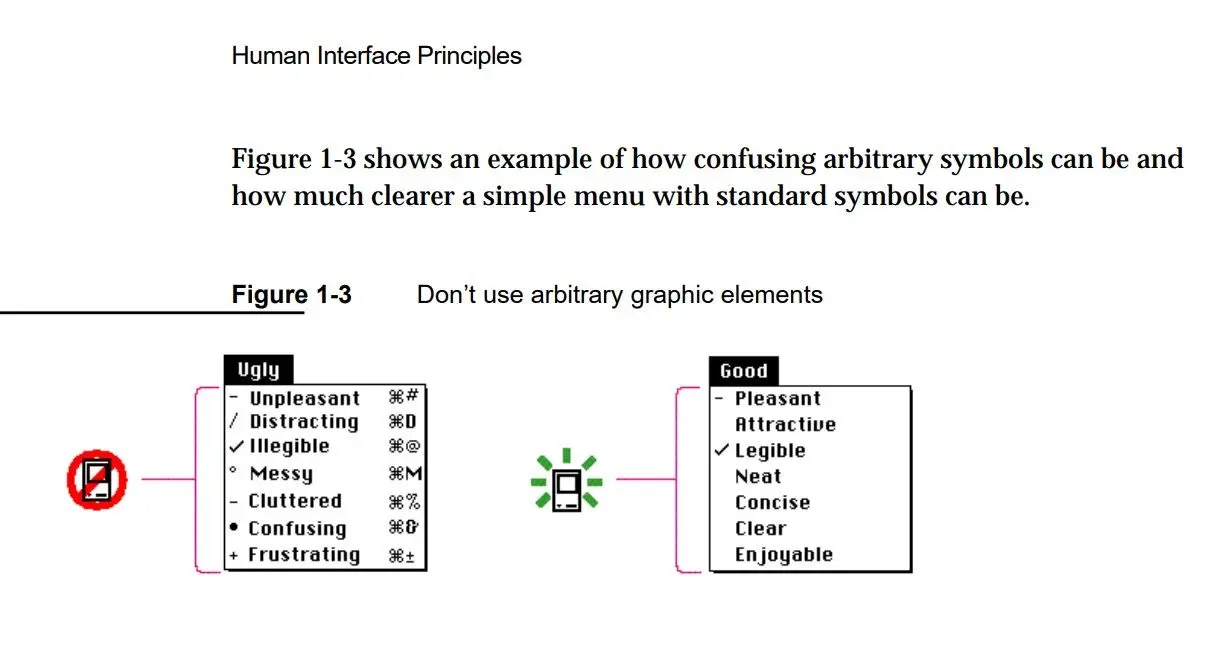 Human Interface Principles

Figure 1-3 shows an example of how confusing arbitrary symbols can be and how much clearer a simple menu with standard symbols can be.

**Figure 1-3** Don't use arbitrary graphic elements

Ugly
- Unpleasant ⌘#
/ Distracting ⌘D
✓ Illegible ⌘@
° Messy ⌘M
- Cluttered ⌘%
• Confusing ⌘&
+ Frustrating ⌘±

Good
- Pleasant
Attractive
✓ Legible
Neat
Concise
Clear
Enjoyable